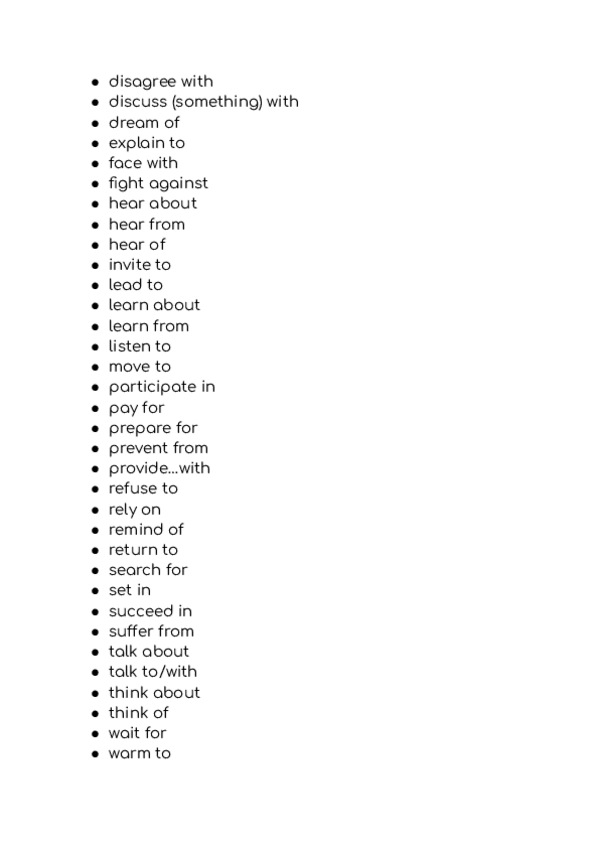 - disagree with
- discuss (something) with
- dream of
- explain to
- face with
- fight against
- hear about
- hear from
- hear of
- invite to
- lead to
- learn about
- learn from
- listen to
- move to
- participate in
- pay for
- prepare for
- prevent from
- provide...with
- refuse to
- rely on
- remind of
- return to
- search for
- set in
- succeed in
- suffer from
- talk about
- talk to/with
- think about
- think of
- wait for
- warm to